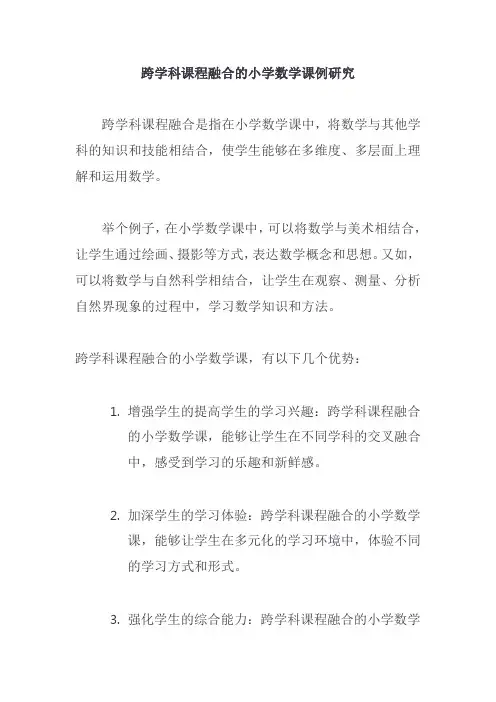 跨学科课程融合的小学数学课例研究

跨学科课程融合是指在小学数学课中，将数学与其他学科的知识和技能相结合，使学生能够在多维度、多层面上理解和运用数学。

举个例子，在小学数学课中，可以将数学与美术相结合，让学生通过绘画、摄影等方式，表达数学概念和思想。又如，可以将数学与自然科学相结合，让学生在观察、测量、分析自然界现象的过程中，学习数学知识和方法。

跨学科课程融合的小学数学课，有以下几个优势：

1. 增强学生的提高学生的学习兴趣：跨学科课程融合的小学数学课，能够让学生在不同学科的交叉融合中，感受到学习的乐趣和新鲜感。

2. 加深学生的学习体验：跨学科课程融合的小学数学课，能够让学生在多元化的学习环境中，体验不同的学习方式和形式。

3. 强化学生的综合能力：跨学科课程融合的小学数学